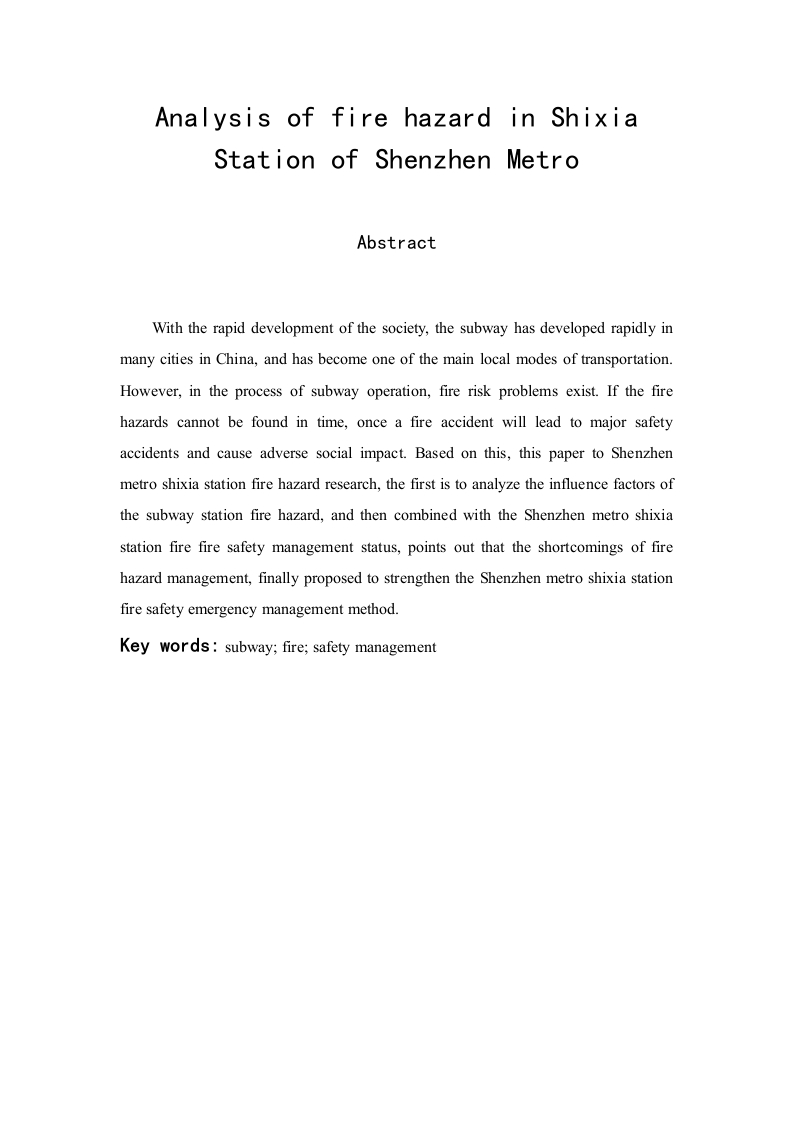 Analysis of fire hazard in Shixia Station of Shenzhen Metro

Abstract

With the rapid development of the society, the subway has developed rapidly in many cities in China, and has become one of the main local modes of transportation. However, in the process of subway operation, fire risk problems exist. If the fire hazards cannot be found in time, once a fire accident will lead to major safety accidents and cause adverse social impact. Based on this, this paper to Shenzhen metro shixia station fire hazard research, the first is to analyze the influence factors of the subway station fire hazard, and then combined with the Shenzhen metro shixia station fire fire safety management status, points out that the shortcomings of fire hazard management, finally proposed to strengthen the Shenzhen metro shixia station fire safety emergency management method.

Key words: subway; fire; safety management